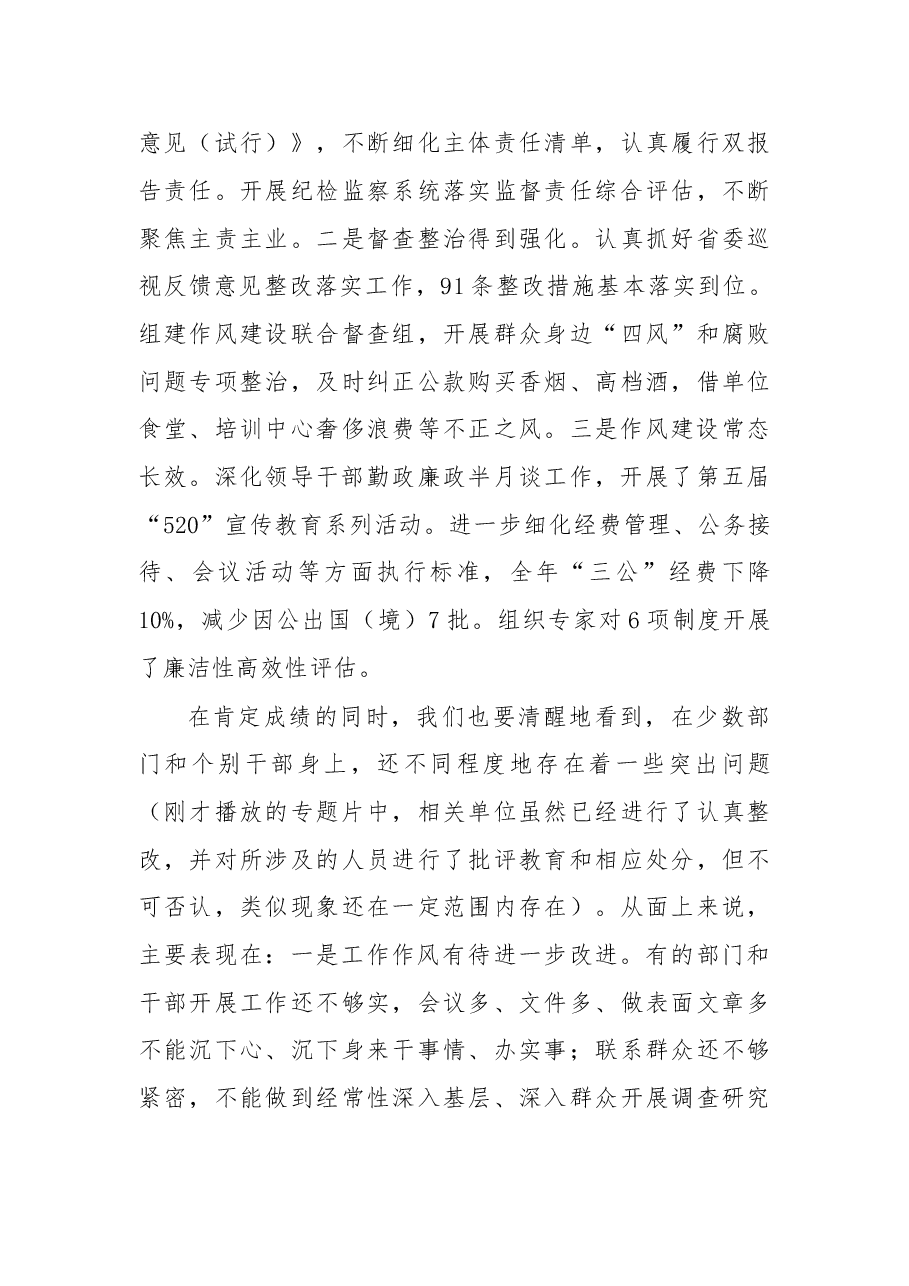 意见（试行）》，不断细化主体责任清单，认真履行双报告责任。开展纪检监察系统落实监督责任综合评估，不断聚焦主责主业。二是督查整治得到强化。认真抓好省委巡视反馈意见整改落实工作，91条整改措施基本落实到位。组建作风建设联合督查组，开展群众身边“四风”和腐败问题专项整治，及时纠正公款购买香烟、高档酒，借单位食堂、培训中心奢侈浪费等不正之风。三是作风建设常态长效。深化领导干部勤政廉政半月谈工作，开展了第五届“520”宣传教育系列活动。进一步细化经费管理、公务接待、会议活动等方面执行标准，全年“三公”经费下降10%，减少因公出国（境）7批。组织专家对6项制度开展了廉洁性高效性评估。

在肯定成绩的同时，我们也要清醒地看到，在少数部门和个别干部身上，还不同程度地存在着一些突出问题（刚才播放的专题片中，相关单位虽然已经进行了认真整改，并对所涉及的人员进行了批评教育和相应处分，但不可否认，类似现象还在一定范围内存在）。从面上来说，主要表现在：一是工作作风有待进一步改进。有的部门和干部开展工作还不够实，会议多、文件多、做表面文章多不能沉下心、沉下身来干事情、办实事；联系群众还不够紧密，不能做到经常性深入基层、深入群众开展调查研究